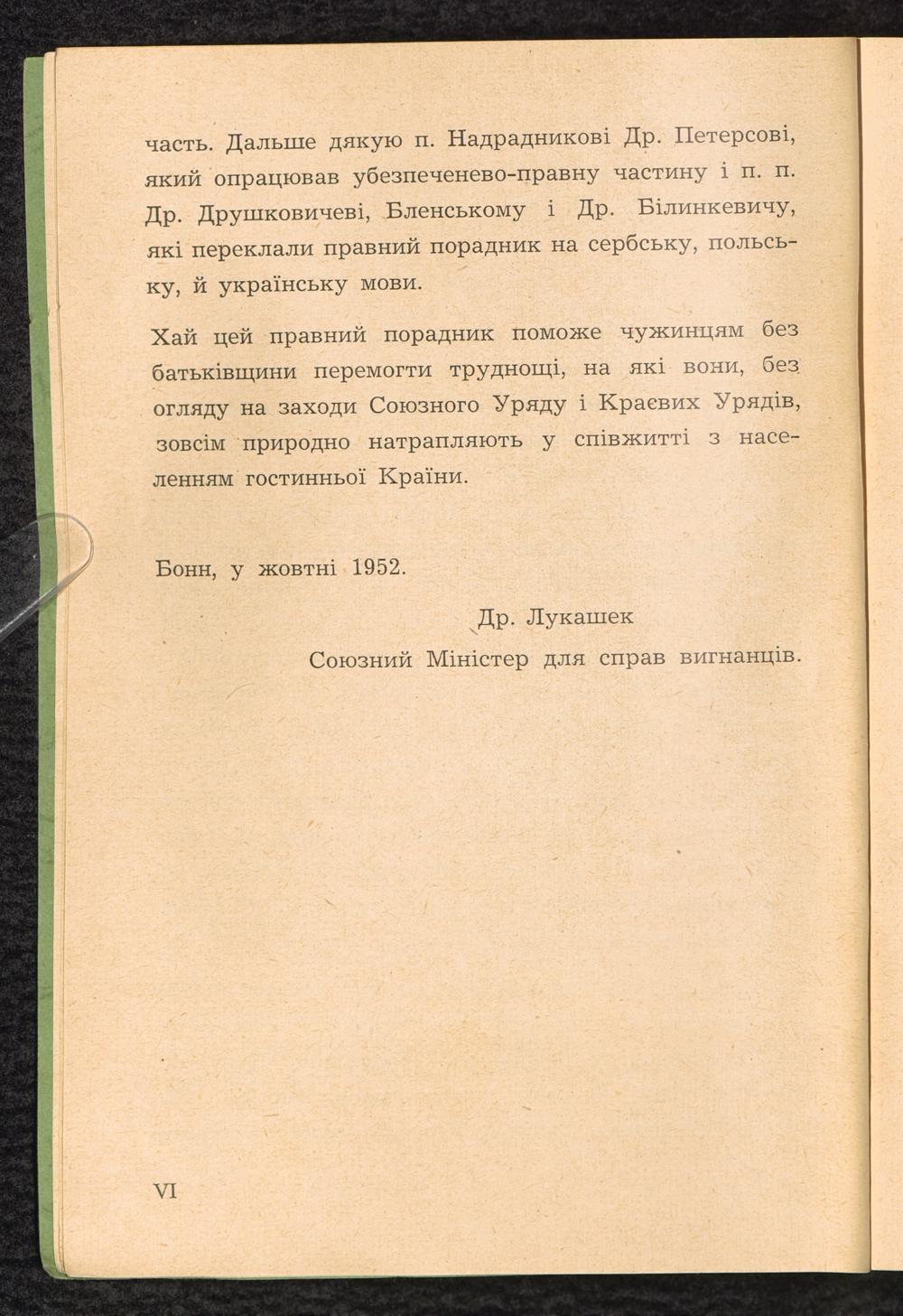 часть. Дальше дякую п. Надрадникові Др. Петерсові, який опрацював убезпеченево-правну частину і п. п. Др. Друшковичеві, Бленському і Др. Білинкевичу, які переклали правний порадник на сербську, польську, й українську мови.

Хай цей правний порадник поможе чужинцям без батьківщини перемогти труднощі, на які вони, без огляду на заходи Союзного Уряду і Краєвих Урядів, зовсім природно натрапляють у співжитті з населенням гостинньої Країни.

Бонн, у жовтні 1952.

Др. Лукашек
Союзний Міністер для справ вигнанців.

VI